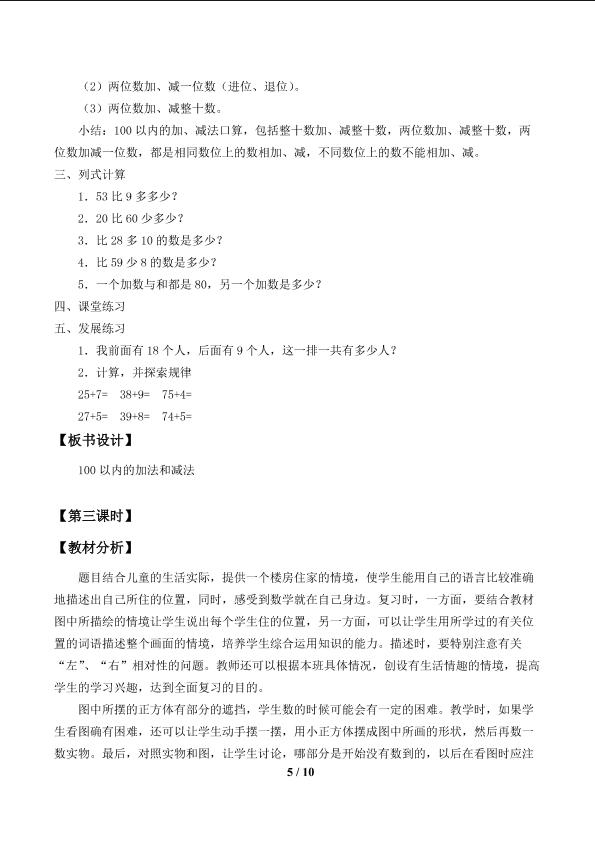 （2）两位数加、减一位数（进位、退位）。

（3）两位数加、减整十数。

小结：100以内的加、减法口算，包括整十数加、减整十数，两位数加、减整十数，两位数加减一位数，都是相同数位上的数相加、减，不同数位上的数不能相加、减。

三、列式计算

1．53比9多多少？

2．20比60少多少？

3．比28多10的数是多少？

4．比59少8的数是多少？

5．一个加数与和都是80，另一个加数是多少？

四、课堂练习

五、发展练习

1．我前面有18个人，后面有9个人，这一排一共有多少人？

2．计算，并探索规律

25+7=  38+9=  75+4=

27+5=  39+8=  74+5=

【板书设计】

100以内的加法和减法

【第三课时】

【教材分析】

题目结合儿童的生活实际，提供一个楼房住家的情境，使学生能用自己的语言比较准确地描述出自己所住的位置，同时，感受到数学就在自己身边。复习时，一方面，要结合教材图中所描绘的情境让学生说出每个学生住的位置，另一方面，可以让学生用所学过的有关位置的词语描述整个画面的情境，培养学生综合运用知识的能力。描述时，要特别注意有关“左”、“右”相对性的问题。教师还可以根据本班具体情况，创设有生活情趣的情境，提高学生的学习兴趣，达到全面复习的目的。

图中所摆的正方体有部分的遮挡，学生数的时候可能会有一定的困难。教学时，如果学生看图确有困难，还可以让学生动手摆一摆，用小正方体摆成图中所画的形状，然后再数一数实物。最后，对照实物和图，让学生讨论，哪部分是开始没有数到的，以后在看图时应注

5 / 10